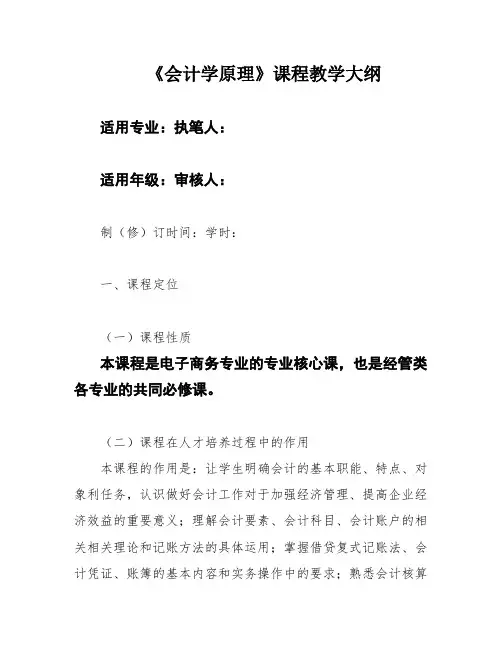 《会计学原理》课程教学大纲

适用专业：执笔人：

适用年级：审核人：

制（修）订时间：学时：

一、课程定位

（一）课程性质

本课程是电子商务专业的专业核心课，也是经管类各专业的共同必修课。

（二）课程在人才培养过程中的作用

本课程的作用是：让学生明确会计的基本职能、特点、对象利任务，认识做好会计工作对于加强经济管理、提高企业经济效益的重要意义；理解会计要素、会计科目、会计账户的相关相关理论和记账方法的具体运用；掌握借贷复式记账法、会计凭证、账簿的基本内容和实务操作中的要求；熟悉会计核算